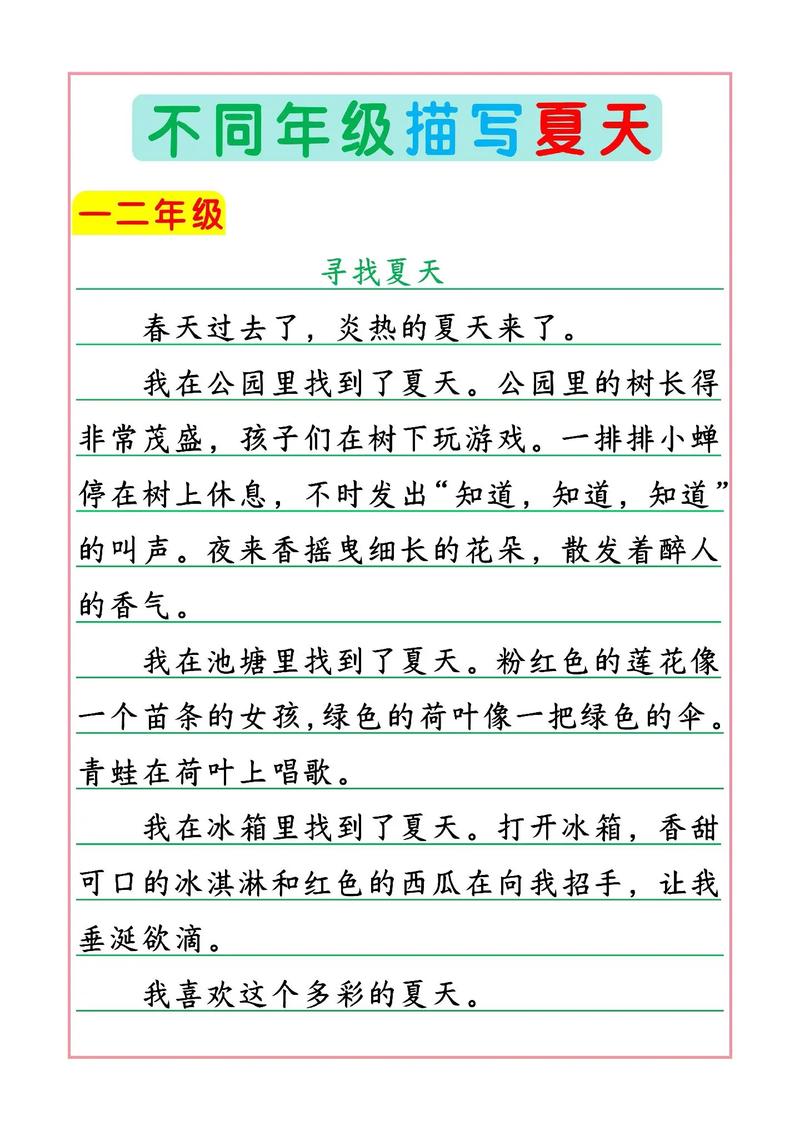 不同年级描写夏天

一二年级

寻找夏天

春天过去了，炎热的夏天来了。

我在公园里找到了夏天。公园里的树长得非常茂盛，孩子们在树下玩游戏。一排排小蝉停在树上休息，不时发出“知道，知道，知道”的叫声。夜来香摇曳细长的花朵，散发着醉人的香气。

我在池塘里找到了夏天。粉红色的莲花像一个苗条的女孩,绿色的荷叶像一把绿色的伞。青蛙在荷叶上唱歌。

我在冰箱里找到了夏天。打开冰箱，香甜可口的冰淇淋和红色的西瓜在向我招手，让我垂涎欲滴。

我喜欢这个多彩的夏天。